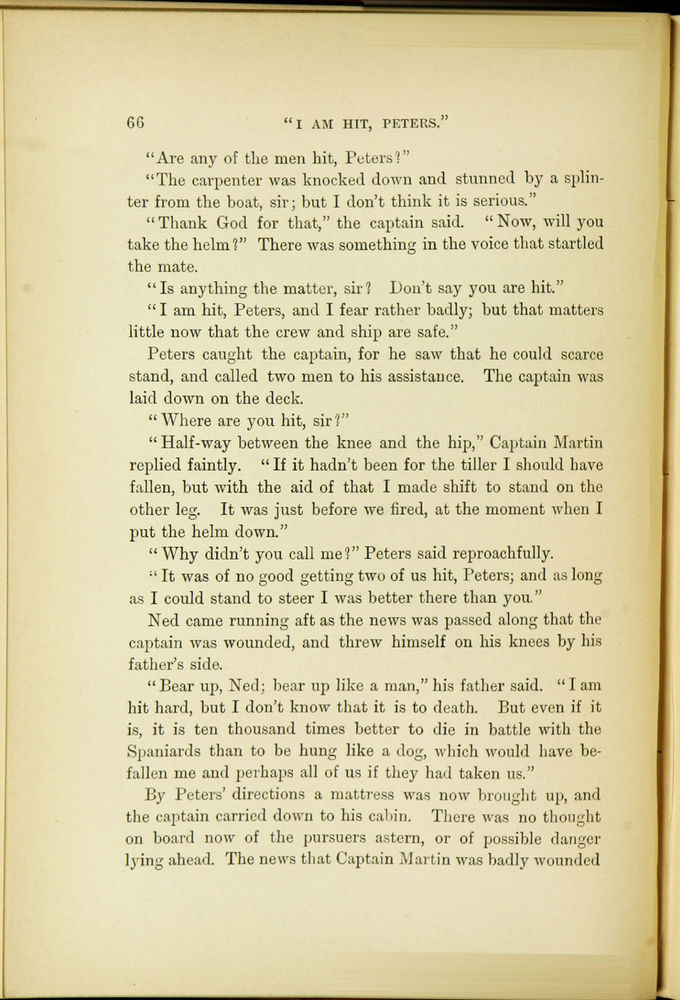 66 "I AM HIT, PETERS."

"Are any of the men hit, Peters?"

"The carpenter was knocked down and stunned by a splinter from the boat, sir; but I don't think it is serious."

"Thank God for that," the captain said. "Now, will you take the helm?" There was something in the voice that startled the mate.

"Is anything the matter, sir? Don't say you are hit."

"I am hit, Peters, and I fear rather badly; but that matters little now that the crew and ship are safe."

Peters caught the captain, for he saw that he could scarce stand, and called two men to his assistance. The captain was laid down on the deck.

"Where are you hit, sir?"

"Half-way between the knee and the hip," Captain Martin replied faintly. "If it hadn't been for the tiller I should have fallen, but with the aid of that I made shift to stand on the other leg. It was just before we fired, at the moment when I put the helm down."

"Why didn't you call me?" Peters said reproachfully.

"It was of no good getting two of us hit, Peters; and as long as I could stand to steer I was better there than you."

Ned came running aft as the news was passed along that the captain was wounded, and threw himself on his knees by his father's side.

"Bear up, Ned; bear up like a man," his father said. "I am hit hard, but I don't know that it is to death. But even if it is, it is ten thousand times better to die in battle with the Spaniards than to be hung like a dog, which would have befallen me and perhaps all of us if they had taken us."

By Peters' directions a mattress was now brought up, and the captain carried down to his cabin. There was no thought on board now of the pursuers astern, or of possible danger lying ahead. The news that Captain Martin was badly wounded